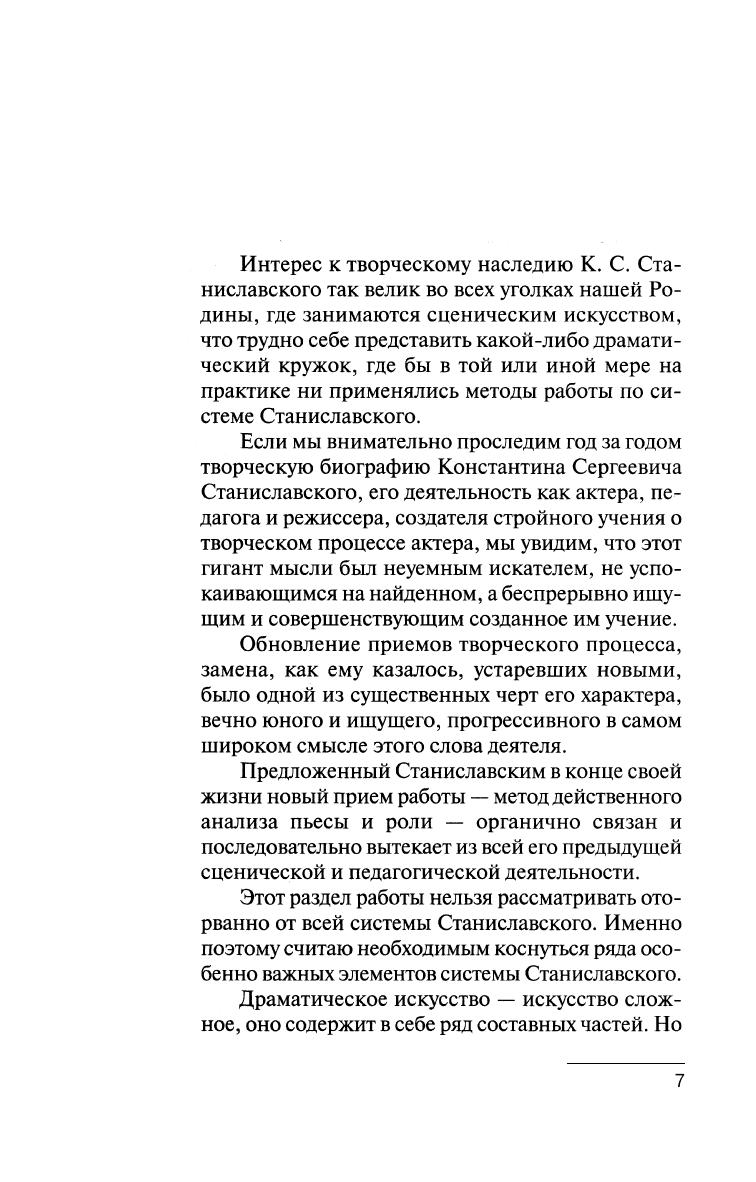 Интерес к творческому наследию К. С. Станиславского так велик во всех уголках нашей Родины, где занимаются сценическим искусством, что трудно себе представить какой-либо драматический кружок, где бы в той или иной мере на практике ни применялись методы работы по системе Станиславского.

Если мы внимательно проследим год за годом творческую биографию Константина Сергеевича Станиславского, его деятельность как актера, педагога и режиссера, создателя стройного учения о творческом процессе актера, мы увидим, что этот гигант мысли был неуемным искателем, не успокаивающимся на найденном, а беспрерывно ищущим и совершенствующим созданное им учение.

Обновление приемов творческого процесса, замена, как ему казалось, устаревших новыми, было одной из существенных черт его характера, вечно юного и ищущего, прогрессивного в самом широком смысле этого слова деятеля.

Предложенный Станиславским в конце своей жизни новый прием работы — метод действенного анализа пьесы и роли — органично связан и последовательно вытекает из всей его предыдущей сценической и педагогической деятельности.

Этот раздел работы нельзя рассматривать оторванно от всей системы Станиславского. Именно поэтому считаю необходимым коснуться ряда особенно важных элементов системы Станиславского.

Драматическое искусство — искусство сложное, оно содержит в себе ряд составных частей. Но

7